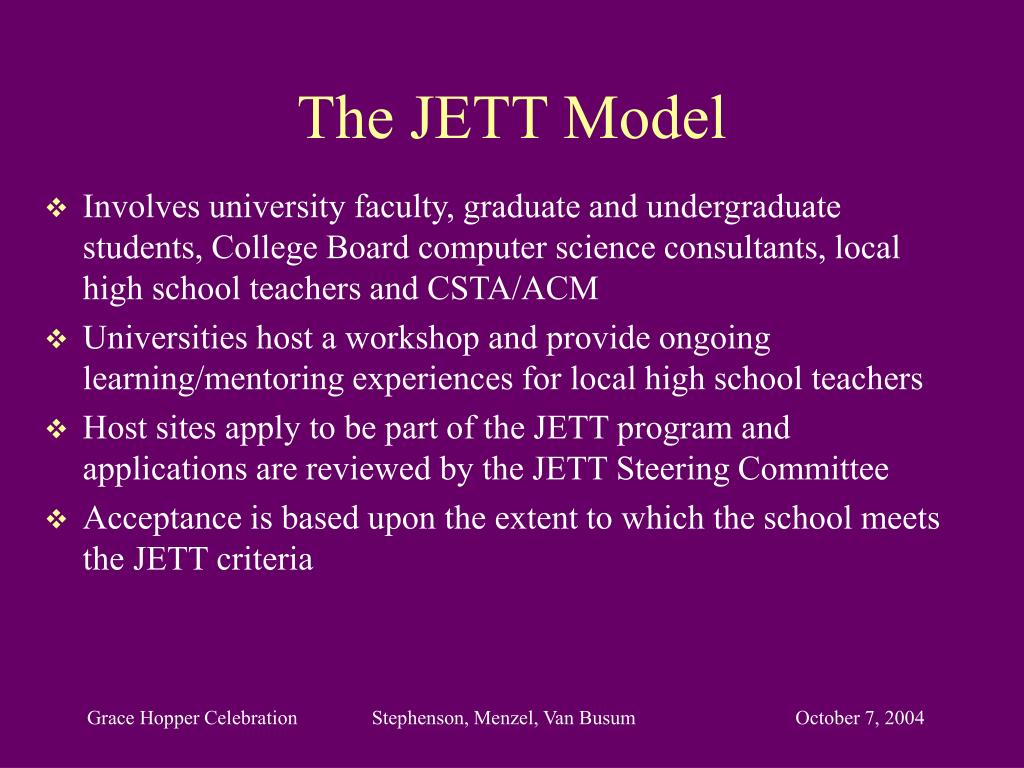 The JETT Model

❖ Involves university faculty, graduate and undergraduate students, College Board computer science consultants, local high school teachers and CSTA/ACM

❖ Universities host a workshop and provide ongoing learning/mentoring experiences for local high school teachers

❖ Host sites apply to be part of the JETT program and applications are reviewed by the JETT Steering Committee

❖ Acceptance is based upon the extent to which the school meets the JETT criteria

Grace Hopper Celebration Stephenson, Menzel, Van Busum October 7, 2004